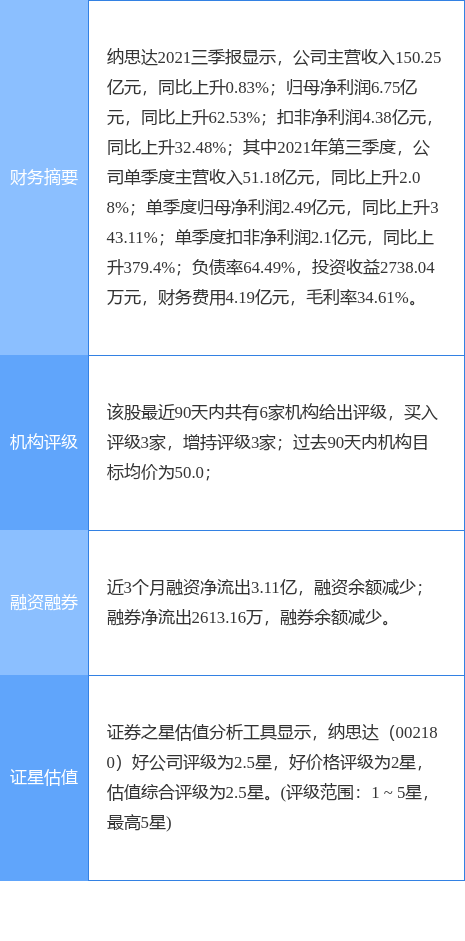 | | |
|---|---|
| 财务摘要 | 纳思达2021三季报显示，公司主营收入150.25亿元，同比上升0.83%；归母净利润6.75亿元，同比上升62.53%；扣非净利润4.38亿元，同比上升32.48%；其中2021年第三季度，公司单季度主营收入51.18亿元，同比上升2.08%；单季度归母净利润2.49亿元，同比上升343.11%；单季度扣非净利润2.1亿元，同比上升379.4%；负债率64.49%，投资收益2738.04万元，财务费用4.19亿元，毛利率34.61%。 |
| 机构评级 | 该股最近90天内共有6家机构给出评级，买入评级3家，增持评级3家；过去90天内机构目标均价为50.0； |
| 融资融券 | 近3个月融资净流出3.11亿，融资余额减少；融券净流出2613.16万，融券余额减少。 |
| 证星估值 | 证券之星估值分析工具显示，纳思达（002180）好公司评级为2.5星，好价格评级为2星，估值综合评级为2.5星。(评级范围：1 ~ 5星，最高5星) |